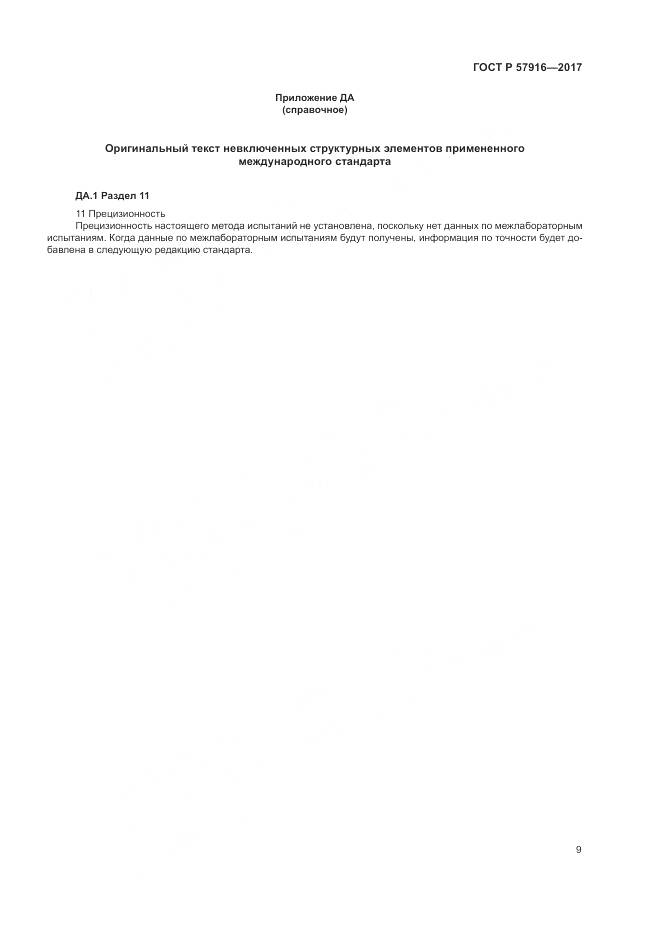 ГОСТ Р 57916—2017

Приложение ДА
(справочное)

Оригинальный текст невключенных структурных элементов примененного международного стандарта

ДА.1 Раздел 11

11 Прецизионность

Прецизионность настоящего метода испытаний не установлена, поскольку нет данных по межлабораторным испытаниям. Когда данные по межлабораторным испытаниям будут получены, информация по точности будет добавлена в следующую редакцию стандарта.

9